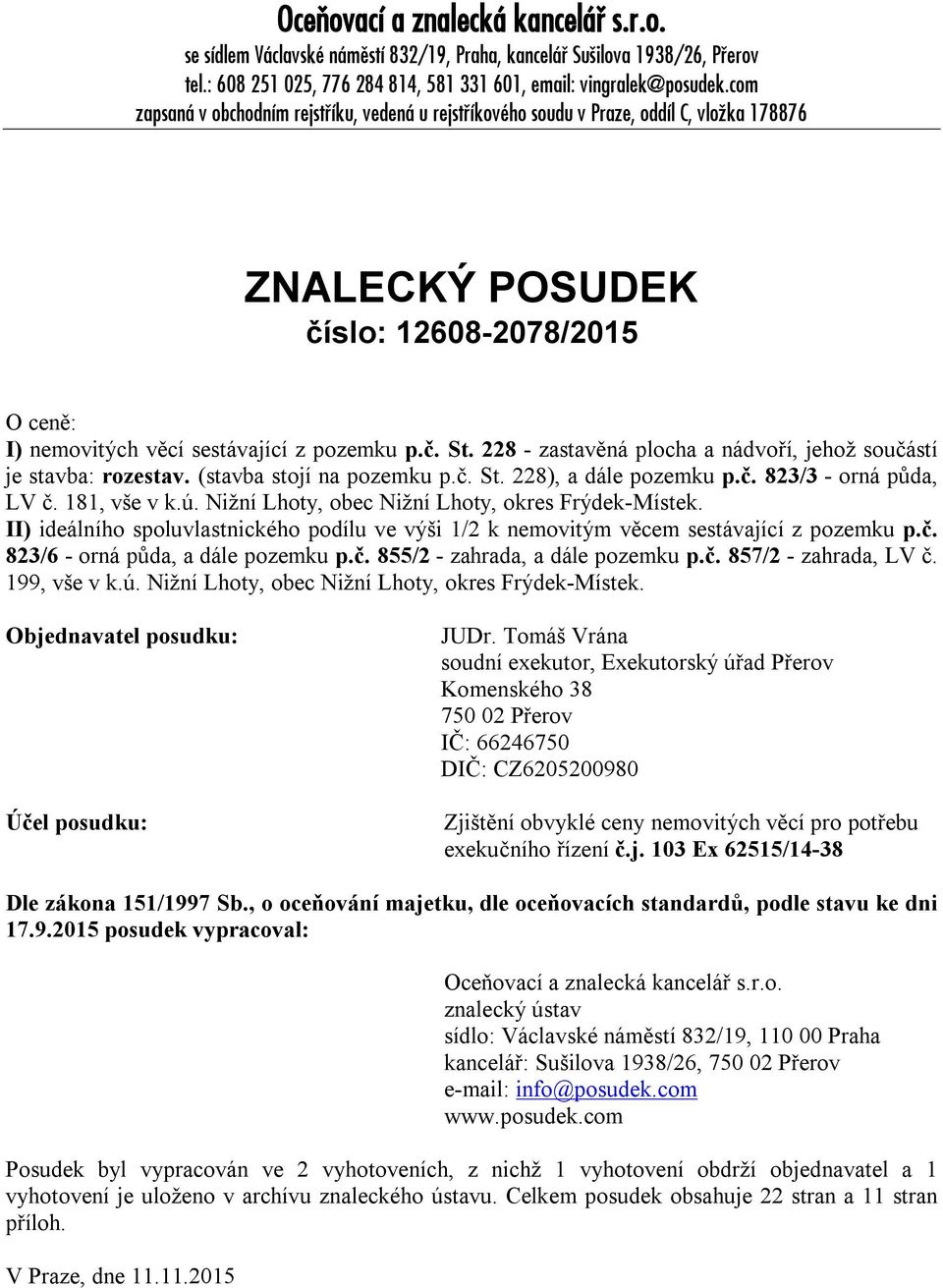 Oceňovací a znalecká kancelář s.r.o.
se sídlem Václavské náměstí 832/19, Praha, kancelář Sušilova 1938/26, Přerov
tel.: 608 251 025, 776 284 814, 581 331 601, email: vingralek@posudek.com
zapsaná v obchodním rejstříku, vedená u rejstříkového soudu v Praze, oddíl C, vložka 178876

ZNALECKÝ POSUDEK
číslo: 12608-2078/2015

O ceně:
I) nemovitých věcí sestávající z pozemku p.č. St. 228 - zastavěná plocha a nádvoří, jehož součástí je stavba: rozestav. (stavba stojí na pozemku p.č. St. 228), a dále pozemku p.č. 823/3 - orná půda, LV č. 181, vše v k.ú. Nižní Lhoty, obec Nižní Lhoty, okres Frýdek-Místek.
II) ideálního spoluvlastnického podílu ve výši 1/2 k nemovitým věcem sestávající z pozemku p.č. 823/6 - orná půda, a dále pozemku p.č. 855/2 - zahrada, a dále pozemku p.č. 857/2 - zahrada, LV č. 199, vše v k.ú. Nižní Lhoty, obec Nižní Lhoty, okres Frýdek-Místek.

Objednavatel posudku:
JUDr. Tomáš Vrána
soudní exekutor, Exekutorský úřad Přerov
Komenského 38
750 02 Přerov
IČ: 66246750
DIČ: CZ6205200980

Účel posudku:
Zjištění obvyklé ceny nemovitých věcí pro potřebu exekučního řízení č.j. 103 Ex 62515/14-38

Dle zákona 151/1997 Sb., o oceňování majetku, dle oceňovacích standardů, podle stavu ke dni 17.9.2015 posudek vypracoval:

Oceňovací a znalecká kancelář s.r.o.
znalecký ústav
sídlo: Václavské náměstí 832/19, 110 00 Praha
kancelář: Sušilova 1938/26, 750 02 Přerov
e-mail: info@posudek.com
www.posudek.com

Posudek byl vypracován ve 2 vyhotoveních, z nichž 1 vyhotovení obdrží objednavatel a 1 vyhotovení je uloženo v archívu znaleckého ústavu. Celkem posudek obsahuje 22 stran a 11 stran příloh.

V Praze, dne 11.11.2015